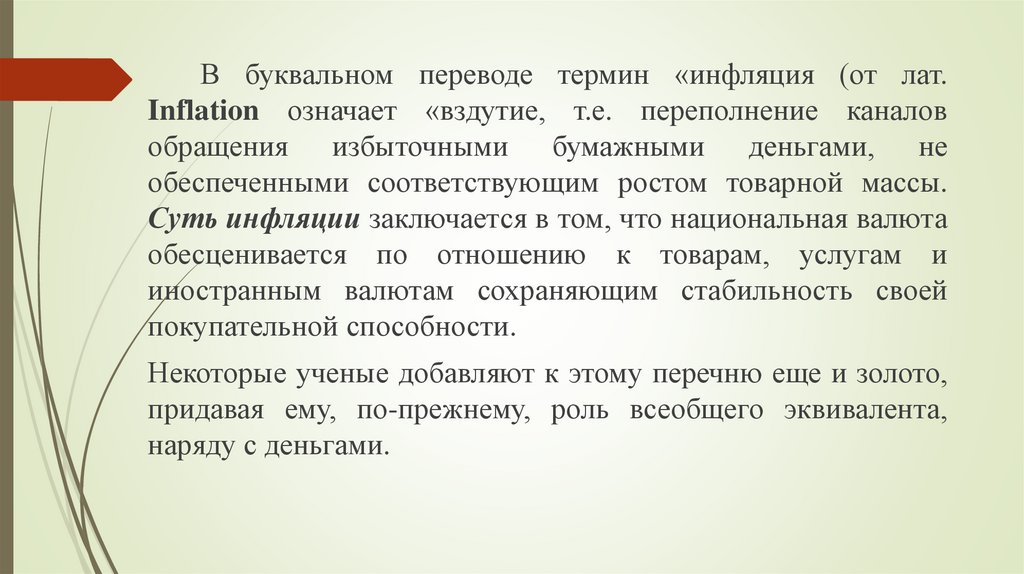 В буквальном переводе термин «инфляция (от лат. Inflation означает «вздутие, т.е. переполнение каналов обращения избыточными бумажными деньгами, не обеспеченными соответствующим ростом товарной массы. Суть инфляции заключается в том, что национальная валюта обесценивается по отношению к товарам, услугам и иностранным валютам сохраняющим стабильность своей покупательной способности.

Некоторые ученые добавляют к этому перечню еще и золото, придавая ему, по-прежнему, роль всеобщего эквивалента, наряду с деньгами.